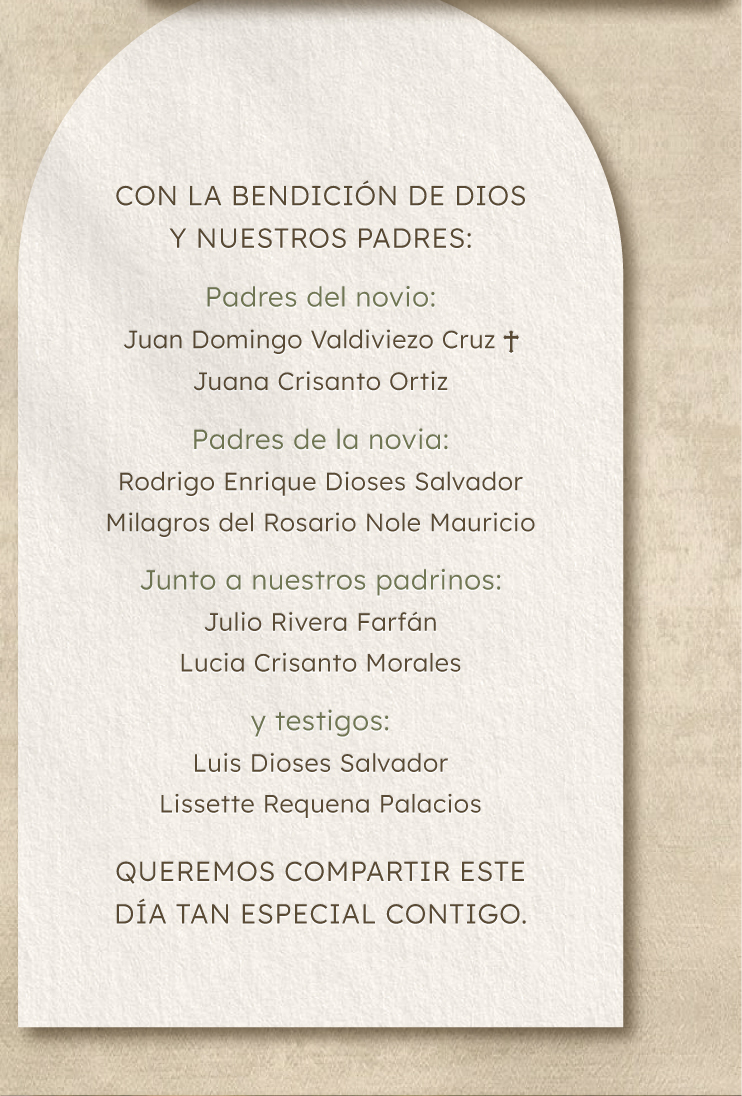 CON LA BENDICIÓN DE DIOS
Y NUESTROS PADRES:

Padres del novio:
Juan Domingo Valdiviezo Cruz †
Juana Crisanto Ortiz

Padres de la novia:
Rodrigo Enrique Dioses Salvador
Milagros del Rosario Nole Mauricio

Junto a nuestros padrinos:
Julio Rivera Farfán
Lucia Crisanto Morales

y testigos:
Luis Dioses Salvador
Lissette Requena Palacios

QUEREMOS COMPARTIR ESTE
DÍA TAN ESPECIAL CONTIGO.